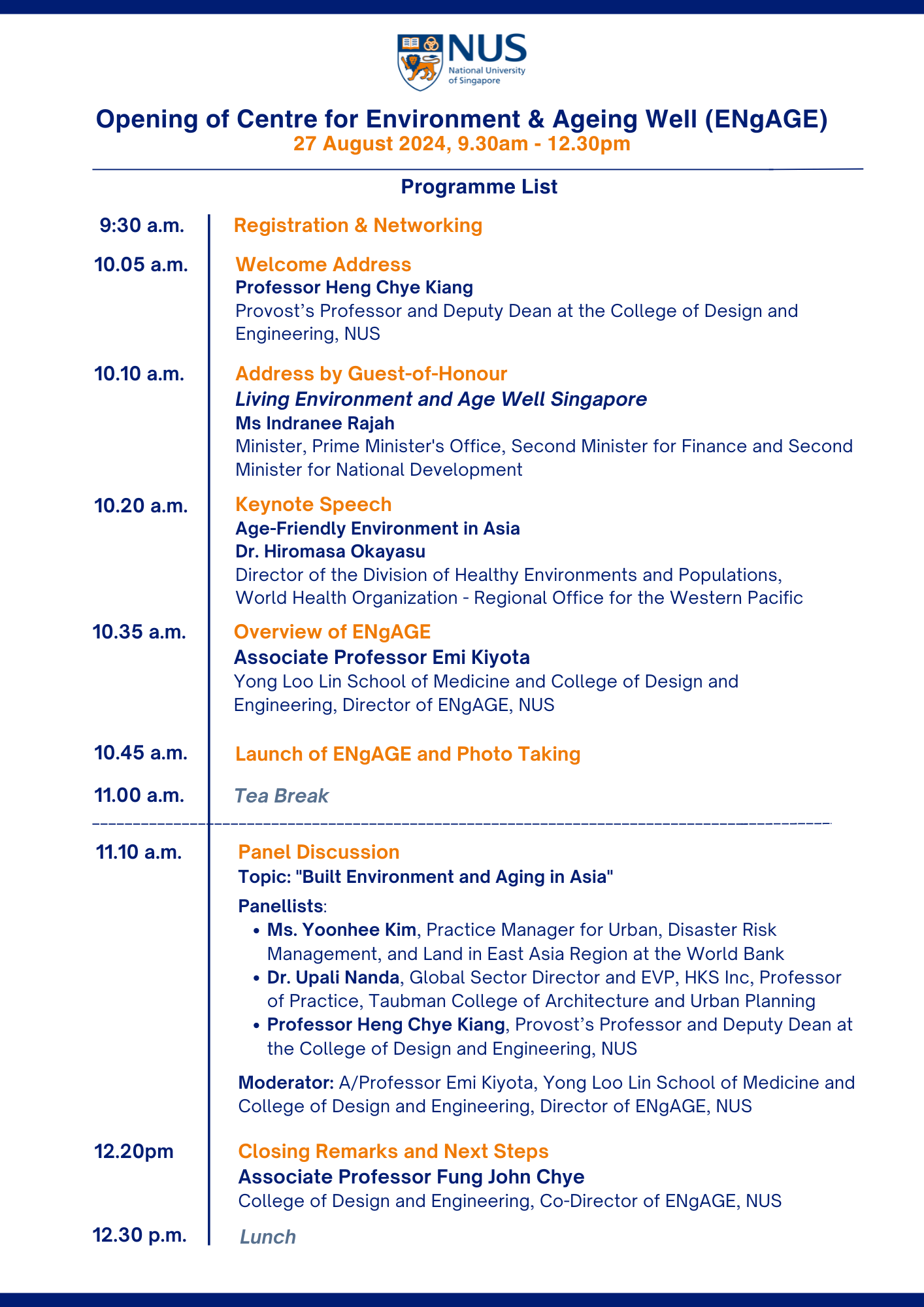 NUS
National University
of Singapore

Opening of Centre for Environment & Ageing Well (ENgAGE)
27 August 2024, 9.30am - 12.30pm

Programme List

9:30 a.m.
Registration & Networking

10.05 a.m.
Welcome Address
Professor Heng Chye Kiang
Provost's Professor and Deputy Dean at the College of Design and Engineering, NUS

10.10 a.m.
Address by Guest-of-Honour
Living Environment and Age Well Singapore
Ms Indranee Rajah
Minister, Prime Minister's Office, Second Minister for Finance and Second Minister for National Development

10.20 a.m.
Keynote Speech
Age-Friendly Environment in Asia
Dr. Hiromasa Okayasu
Director of the Division of Healthy Environments and Populations, World Health Organization - Regional Office for the Western Pacific

10.35 a.m.
Overview of ENgAGE
Associate Professor Emi Kiyota
Yong Loo Lin School of Medicine and College of Design and Engineering, Director of ENgAGE, NUS

10.45 a.m.
Launch of ENgAGE and Photo Taking

11.00 a.m.
Tea Break

11.10 a.m.
Panel Discussion
Topic: "Built Environment and Aging in Asia"
Panellists:
• Ms. Yoonhee Kim, Practice Manager for Urban, Disaster Risk Management, and Land in East Asia Region at the World Bank
• Dr. Upali Nanda, Global Sector Director and EVP, HKS Inc, Professor of Practice, Taubman College of Architecture and Urban Planning
• Professor Heng Chye Kiang, Provost's Professor and Deputy Dean at the College of Design and Engineering, NUS

Moderator: A/Professor Emi Kiyota, Yong Loo Lin School of Medicine and College of Design and Engineering, Director of ENgAGE, NUS

12.20pm
Closing Remarks and Next Steps
Associate Professor Fung John Chye
College of Design and Engineering, Co-Director of ENgAGE, NUS

12.30 p.m.
Lunch